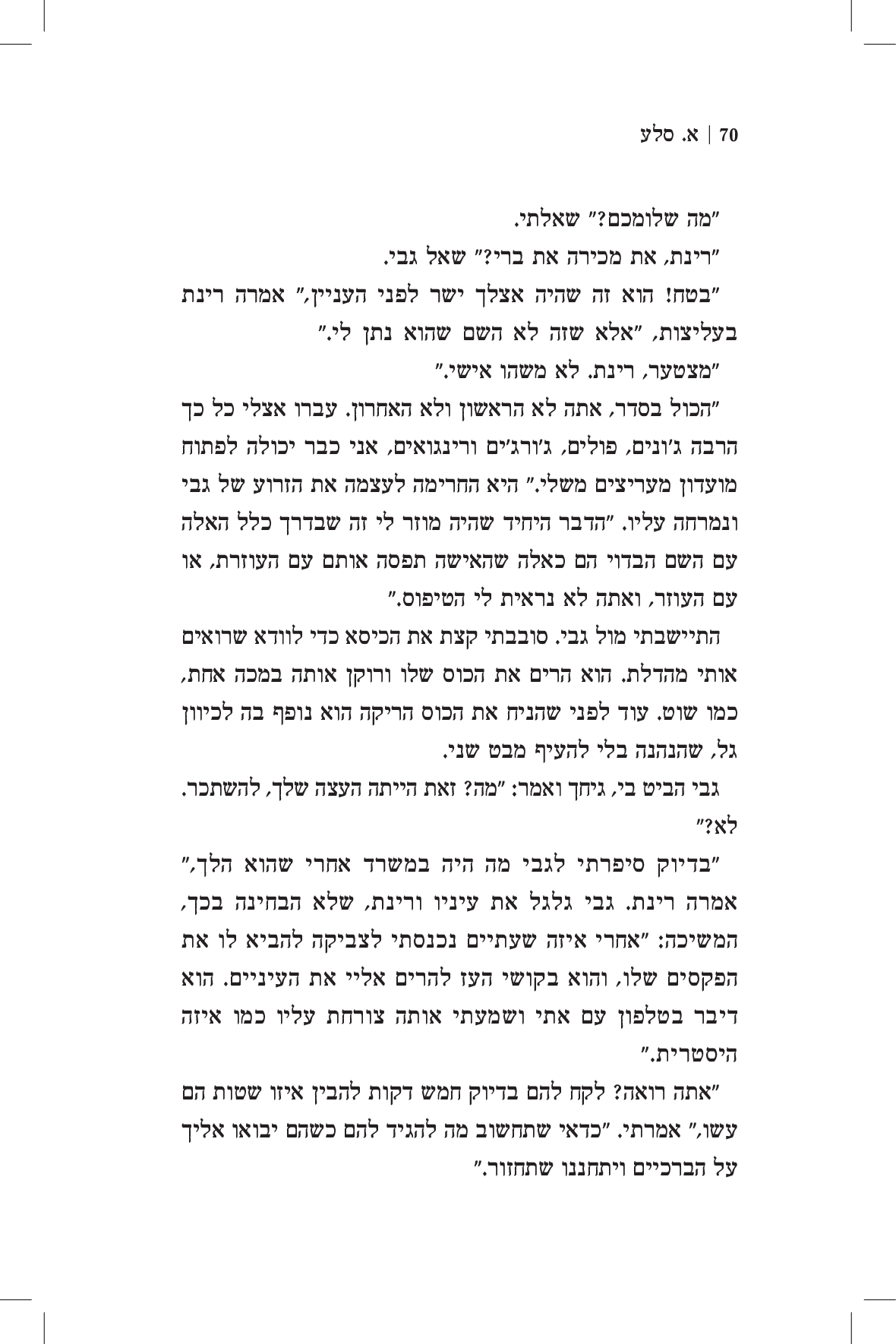 70 | א. סלע

"מה שלומכם?" שאלתי.

"רינת, את מכירה את ברי?" שאל גבי.

"בטח! הוא זה שהיה אצלך ישר לפני העניין," אמרה רינת בעליצות, "אלא שזה לא השם שהוא נתן לי."

"מצטער, רינת. לא משהו אישי."

"הכול בסדר, אתה לא הראשון ולא האחרון. עברו אצלי כל כך הרבה ג'ונים, פולים, ג'ורג'ים ורינגואים, אני כבר יכולה לפתוח מועדון מעריצים משלי." היא החרימה לעצמה את הזרוע של גבי ונמרחה עליו. "הדבר היחיד שהיה מוזר לי זה שבדרך כלל האלה עם השם הבדוי הם כאלה שהאישה תפסה אותם עם העוזרת, או עם העוזר, ואתה לא נראית לי הטיפוס."

התיישבתי מול גבי. סובבתי קצת את הכיסא כדי לוודא שרואים אותי מהדלת. הוא הרים את הכוס שלו ורוקן אותה במכה אחת, כמו שוט. עוד לפני שהניח את הכוס הריקה הוא נופף בה לכיוון גל, שהנהנה בלי להעיף מבט שני.

גבי הביט בי, גיחך ואמר: "מה? זאת הייתה העצה שלך, להשתכר. לא?"

"בדיוק סיפרתי לגבי מה היה במשרד אחרי שהוא הלך," אמרה רינת. גבי גלגל את עיניו ורינת, שלא הבחינה בכך, המשיכה: "אחרי איזה שעתיים נכנסתי לצביקה להביא לו את הפקסים שלו, והוא בקושי העז להרים אליי את העיניים. הוא דיבר בטלפון עם אתי ושמעתי אותה צורחת עליו כמו איזה היסטרית."

"אתה רואה? לקח להם בדיוק חמש דקות להבין איזו שטות הם עשו," אמרתי. "כדאי שתחשוב מה להגיד להם כשהם יבואו אליך על הברכיים ויתחננו שתחזור."